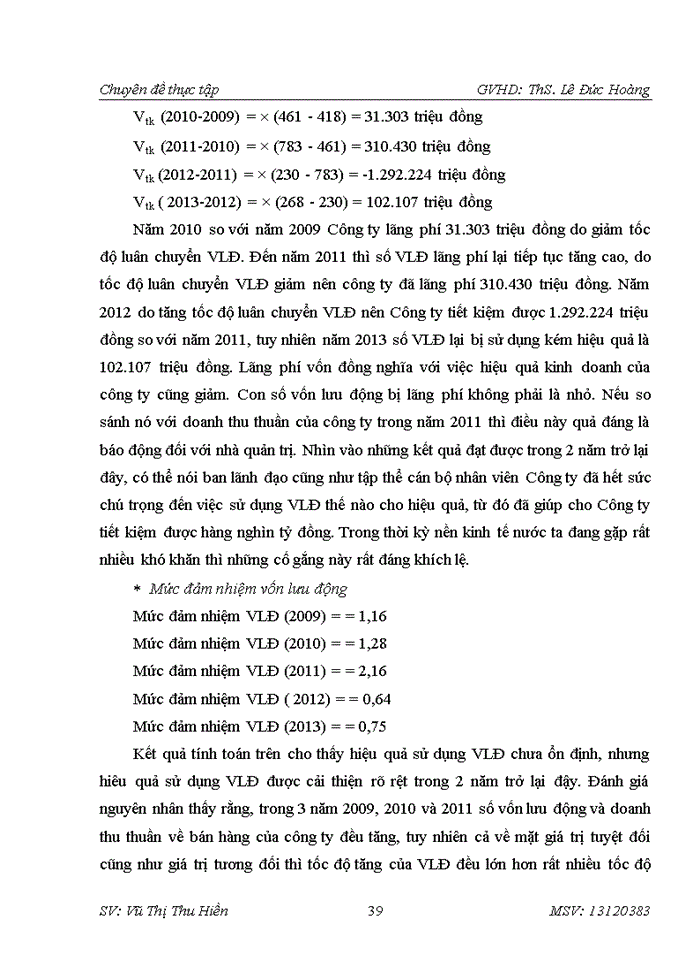 Chuyên đề thực tập GVHD: ThS. Lê Đức Hoàng

$V_{tk}$ (2010-2009) = × (461 - 418) = 31.303 triệu đồng

$V_{tk}$ (2011-2010) = × (783 - 461) = 310.430 triệu đồng

$V_{tk}$ (2012-2011) = × (230 - 783) = -1.292.224 triệu đồng

$V_{tk}$ ( 2013-2012) = × (268 - 230) = 102.107 triệu đồng

Năm 2010 so với năm 2009 Công ty lãng phí 31.303 triệu đồng do giảm tốc độ luân chuyển VLĐ. Đến năm 2011 thì số VLĐ lãng phí lại tiếp tục tăng cao, do tốc độ luân chuyển VLĐ giảm nên công ty đã lãng phí 310.430 triệu đồng. Năm 2012 do tăng tốc độ luân chuyển VLĐ nên Công ty tiết kiệm được 1.292.224 triệu đồng so với năm 2011, tuy nhiên năm 2013 số VLĐ lại bị sử dụng kém hiệu quả là 102.107 triệu đồng. Lãng phí vốn đồng nghĩa với việc hiệu quả kinh doanh của công ty cũng giảm. Con số vốn lưu động bị lãng phí không phải là nhỏ. Nếu so sánh nó với doanh thu thuần của công ty trong năm 2011 thì điều này quả đáng là báo động đối với nhà quản trị. Nhìn vào những kết quả đạt được trong 2 năm trở lại đây, có thể nói ban lãnh đạo cũng như tập thể cán bộ nhân viên Công ty đã hết sức chú trọng đến việc sử dụng VLĐ thế nào cho hiệu quả, từ đó đã giúp cho Công ty tiết kiệm được hàng nghìn tỷ đồng. Trong thời kỳ nền kinh tế nước ta đang gặp rất nhiều khó khăn thì những cố gắng này rất đáng khích lệ.

* Mức đảm nhiệm vốn lưu động

Mức đảm nhiệm VLĐ (2009) = = 1,16

Mức đảm nhiệm VLĐ (2010) = = 1,28

Mức đảm nhiệm VLĐ (2011) = = 2,16

Mức đảm nhiệm VLĐ ( 2012) = = 0,64

Mức đảm nhiệm VLĐ (2013) = = 0,75

Kết quả tính toán trên cho thấy hiệu quả sử dụng VLĐ chưa ổn định, nhưng hiêu quả sử dụng VLĐ được cải thiện rõ rệt trong 2 năm trở lại đây. Đánh giá nguyên nhân thấy rằng, trong 3 năm 2009, 2010 và 2011 số vốn lưu động và doanh thu thuần về bán hàng của công ty đều tăng, tuy nhiên cả về mặt giá trị tuyệt đối cũng như giá trị tương đối thì tốc độ tăng của VLĐ đều lớn hơn rất nhiều tốc độ

SV: Vũ Thị Thu Hiền 39 MSV: 13120383